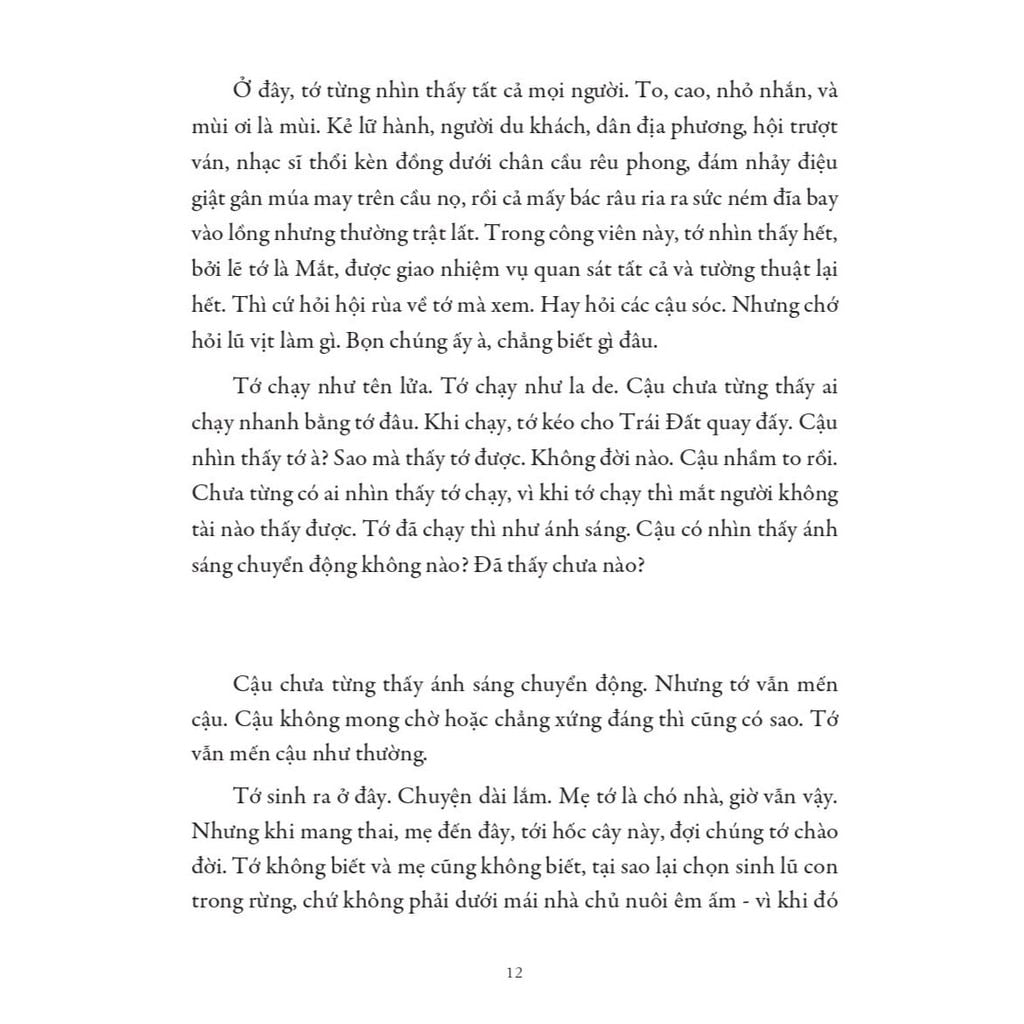 Ở đây, tớ từng nhìn thấy tất cả mọi người. To, cao, nhỏ nhắn, và mùi ơi là mùi. Kẻ lữ hành, người du khách, dân địa phương, hội trượt ván, nhạc sĩ thổi kèn đồng dưới chân cầu rêu phong, đám nhảy điệu giật gân múa may trên cầu nọ, rồi cả mấy bác râu ria ra sức ném đĩa bay vào lồng nhưng thường trật lất. Trong công viên này, tớ nhìn thấy hết, bởi lẽ tớ là Mắt, được giao nhiệm vụ quan sát tất cả và tường thuật lại hết. Thì cứ hỏi hội rùa về tớ mà xem. Hay hỏi các cậu sóc. Nhưng chớ hỏi lũ vịt làm gì. Bọn chúng ấy à, chẳng biết gì đâu.

Tớ chạy như tên lửa. Tớ chạy như la de. Cậu chưa từng thấy ai chạy nhanh bằng tớ đâu. Khi chạy, tớ kéo cho Trái Đất quay đấy. Cậu nhìn thấy tớ à? Sao mà thấy tớ được. Không đời nào. Cậu nhầm to rồi. Chưa từng có ai nhìn thấy tớ chạy, vì khi tớ chạy thì mắt người không tài nào thấy được. Tớ đã chạy thì như ánh sáng. Cậu có nhìn thấy ánh sáng chuyển động không nào? Đã thấy chưa nào?

Cậu chưa từng thấy ánh sáng chuyển động. Nhưng tớ vẫn mến cậu. Cậu không mong chờ hoặc chẳng xứng đáng thì cũng có sao. Tớ vẫn mến cậu như thường.

Tớ sinh ra ở đây. Chuyện dài lắm. Mẹ tớ là chó nhà, giờ vẫn vậy. Nhưng khi mang thai, mẹ đến đây, tới hốc cây này, đợi chúng tớ chào đời. Tớ không biết và mẹ cũng không biết, tại sao lại chọn sinh lũ con trong rừng, chứ không phải dưới mái nhà chủ nuôi êm ấm - vì khi đó

12